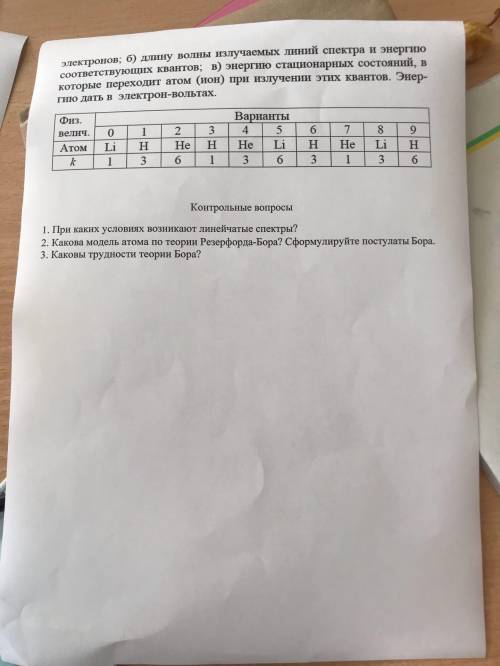 электронов; б) длину волны излучаемых линий спектра и энергию соответствующих квантов; в) энергию стационарных состояний, в которые переходит атом (ион) при излучении этих квантов. Энергию дать в электрон-вольтах.

| Физ. велич. | Варианты | | | | | | | | | |
|---|---|---|---|---|---|---|---|---|---|---|
| | 0 | 1 | 2 | 3 | 4 | 5 | 6 | 7 | 8 | 9 |
| Атом | Li | H | He | H | He | Li | H | He | Li | H |
| $k$ | 1 | 3 | 6 | 1 | 3 | 6 | 3 | 1 | 3 | 6 |

Контрольные вопросы

1. При каких условиях возникают линейчатые спектры?
2. Какова модель атома по теории Резерфорда-Бора? Сформулируйте постулаты Бора.
3. Каковы трудности теории Бора?